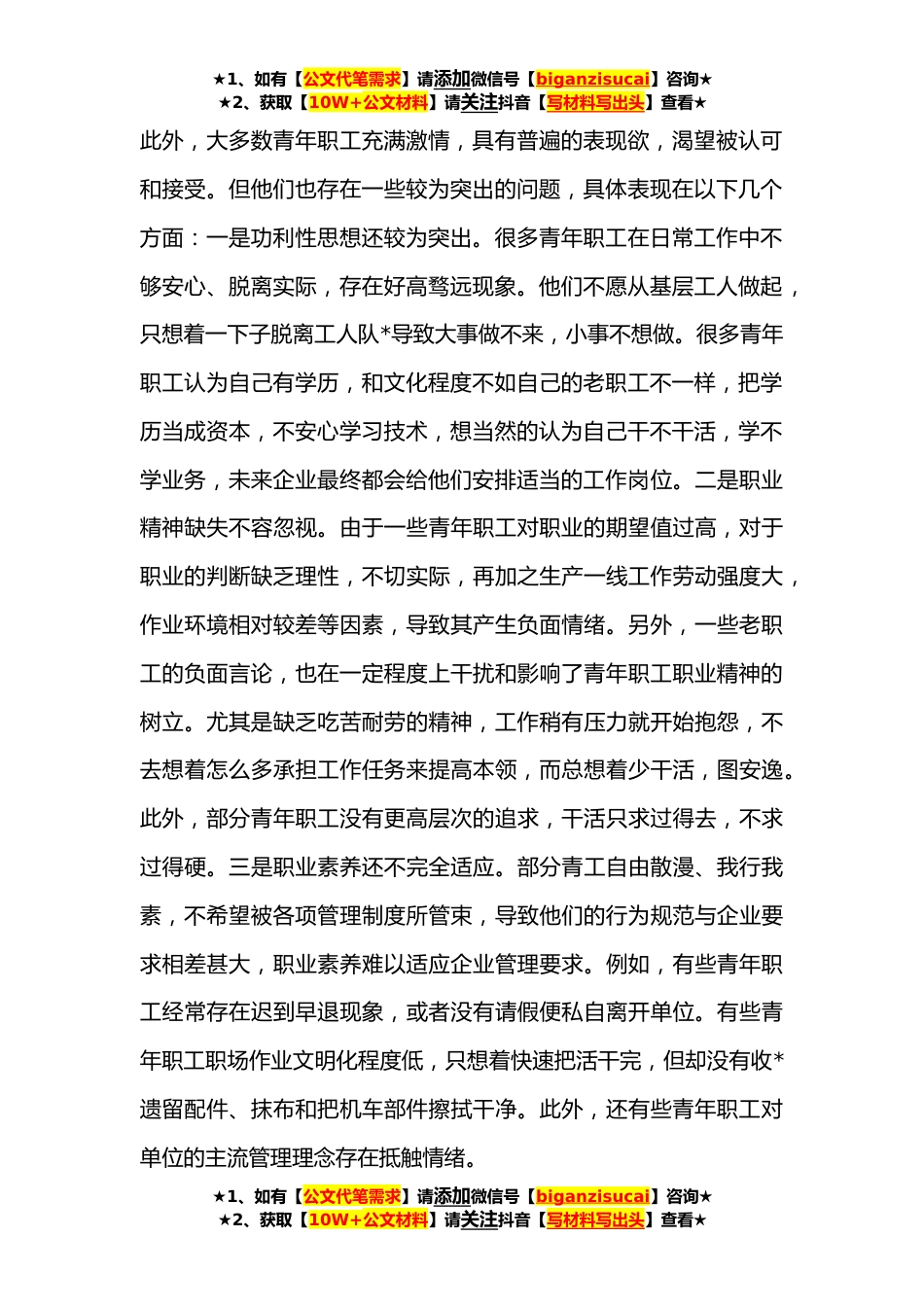 ★1、如有【公文代笔需求】请添加微信号【biganzisucai】咨询★
★2、获取【10W+公文材料】请关注抖音【写材料写出头】查看★

此外，大多数青年职工充满激情，具有普遍的表现欲，渴望被认可和接受。但他们也存在一些较为突出的问题，具体表现在以下几个方面：一是功利性思想还较为突出。很多青年职工在日常工作中不够安心、脱离实际，存在好高骛远现象。他们不愿从基层工人做起，只想着一下子脱离工人队*导致大事做不来，小事不想做。很多青年职工认为自己有学历，和文化程度不如自己的老职工不一样，把学历当成资本，不安心学习技术，想当然的认为自己干不干活，学不学业务，未来企业最终都会给他们安排适当的工作岗位。二是职业精神缺失不容忽视。由于一些青年职工对职业的期望值过高，对于职业的判断缺乏理性，不切实际，再加之生产一线工作劳动强度大，作业环境相对较差等因素，导致其产生负面情绪。另外，一些老职工的负面言论，也在一定程度上干扰和影响了青年职工职业精神的树立。尤其是缺乏吃苦耐劳的精神，工作稍有压力就开始抱怨，不去想着怎么多承担工作任务来提高本领，而总想着少干活，图安逸。此外，部分青年职工没有更高层次的追求，干活只求过得去，不求过得硬。三是职业素养还不完全适应。部分青工自由散漫、我行我素，不希望被各项管理制度所管束，导致他们的行为规范与企业要求相差甚大，职业素养难以适应企业管理要求。例如，有些青年职工经常存在迟到早退现象，或者没有请假便私自离开单位。有些青年职工职场作业文明化程度低，只想着快速把活干完，但却没有收*遗留配件、抹布和把机车部件擦拭干净。此外，还有些青年职工对单位的主流管理理念存在抵触情绪。

★1、如有【公文代笔需求】请添加微信号【biganzisucai】咨询★
★2、获取【10W+公文材料】请关注抖音【写材料写出头】查看★